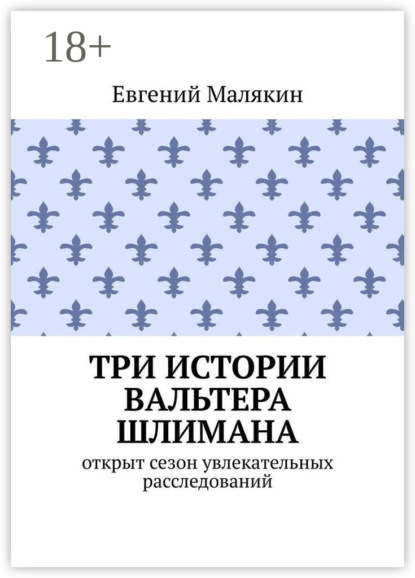 18+

Евгений Малякин

ТРИ ИСТОРИИ ВАЛЬТЕРА ШЛИМАНА

открыт сезон увлекательных расследований